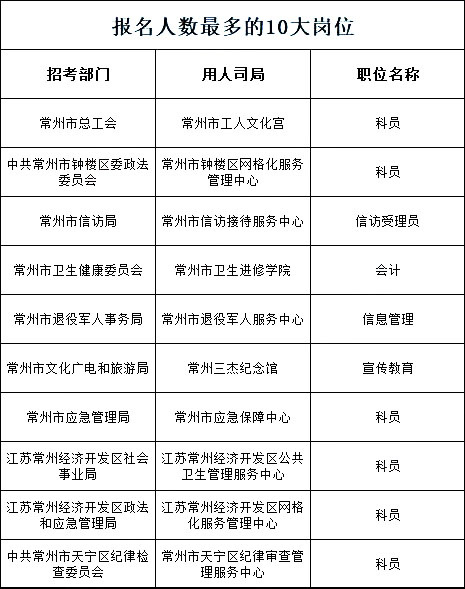 报名人数最多的10大岗位

| 招考部门 | 用人司局 | 职位名称 |
|---|---|---|
| 常州市总工会 | 常州市工人文化宫 | 科员 |
| 中共常州市钟楼区委政法委员会 | 常州市钟楼区网格化服务管理中心 | 科员 |
| 常州市信访局 | 常州市信访接待服务中心 | 信访受理员 |
| 常州市卫生健康委员会 | 常州市卫生进修学院 | 会计 |
| 常州市退役军人事务局 | 常州市退役军人服务中心 | 信息管理 |
| 常州市文化广电和旅游局 | 常州三杰纪念馆 | 宣传教育 |
| 常州市应急管理局 | 常州市应急保障中心 | 科员 |
| 江苏常州经济开发区社会事业局 | 江苏常州经济开发区公共卫生管理服务中心 | 科员 |
| 江苏常州经济开发区政法和应急管理局 | 江苏常州经济开发区网格化服务管理中心 | 科员 |
| 中共常州市天宁区纪律检查委员会 | 常州市天宁区纪律审查管理服务中心 | 科员 |